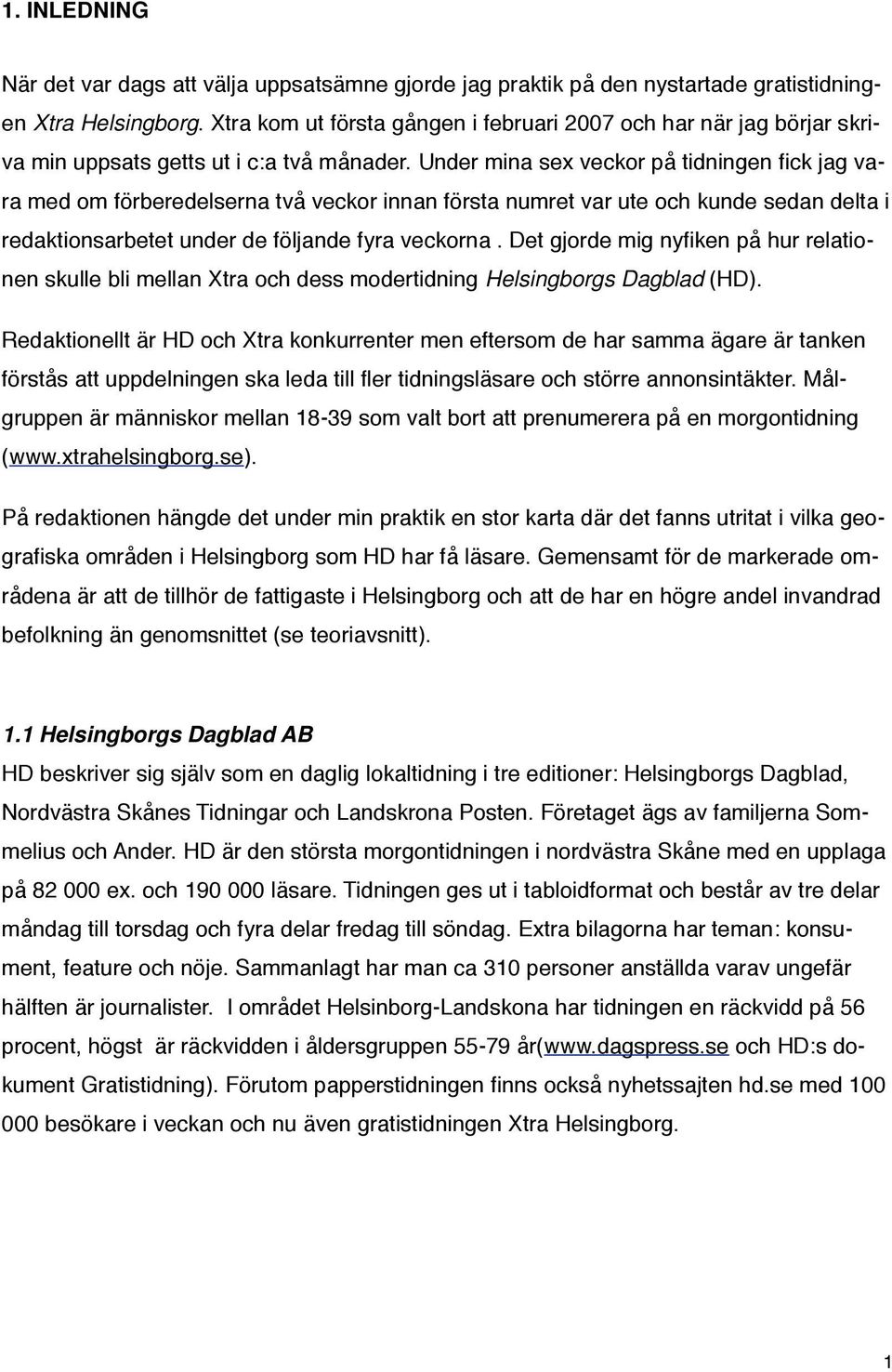 1. INLEDNING

När det var dags att välja uppsatsämne gjorde jag praktik på den nystartade gratistidningen Xtra Helsingborg. Xtra kom ut första gången i februari 2007 och har när jag börjar skriva min uppsats getts ut i c:a två månader. Under mina sex veckor på tidningen fick jag vara med om förberedelserna två veckor innan första numret var ute och kunde sedan delta i redaktionsarbetet under de följande fyra veckorna . Det gjorde mig nyfiken på hur relationen skulle bli mellan Xtra och dess modertidning Helsingborgs Dagblad (HD).

Redaktionellt är HD och Xtra konkurrenter men eftersom de har samma ägare är tanken förstås att uppdelningen ska leda till fler tidningsläsare och större annonsintäkter. Målgruppen är människor mellan 18-39 som valt bort att prenumerera på en morgontidning (www.xtrahelsingborg.se).

På redaktionen hängde det under min praktik en stor karta där det fanns utritat i vilka geografiska områden i Helsingborg som HD har få läsare. Gemensamt för de markerade områdena är att de tillhör de fattigaste i Helsingborg och att de har en högre andel invandrad befolkning än genomsnittet (se teoriavsnitt).

1.1 Helsingborgs Dagblad AB
HD beskriver sig själv som en daglig lokaltidning i tre editioner: Helsingborgs Dagblad, Nordvästra Skånes Tidningar och Landskrona Posten. Företaget ägs av familjerna Sommelius och Ander. HD är den största morgontidningen i nordvästra Skåne med en upplaga på 82 000 ex. och 190 000 läsare. Tidningen ges ut i tabloidformat och består av tre delar måndag till torsdag och fyra delar fredag till söndag. Extra bilagorna har teman: konsument, feature och nöje. Sammanlagt har man ca 310 personer anställda varav ungefär hälften är journalister. I området Helsinborg-Landskona har tidningen en räckvidd på 56 procent, högst är räckvidden i åldersgruppen 55-79 år(www.dagspress.se och HD:s dokument Gratistidning). Förutom papperstidningen finns också nyhetssajten hd.se med 100 000 besökare i veckan och nu även gratistidningen Xtra Helsingborg.

1